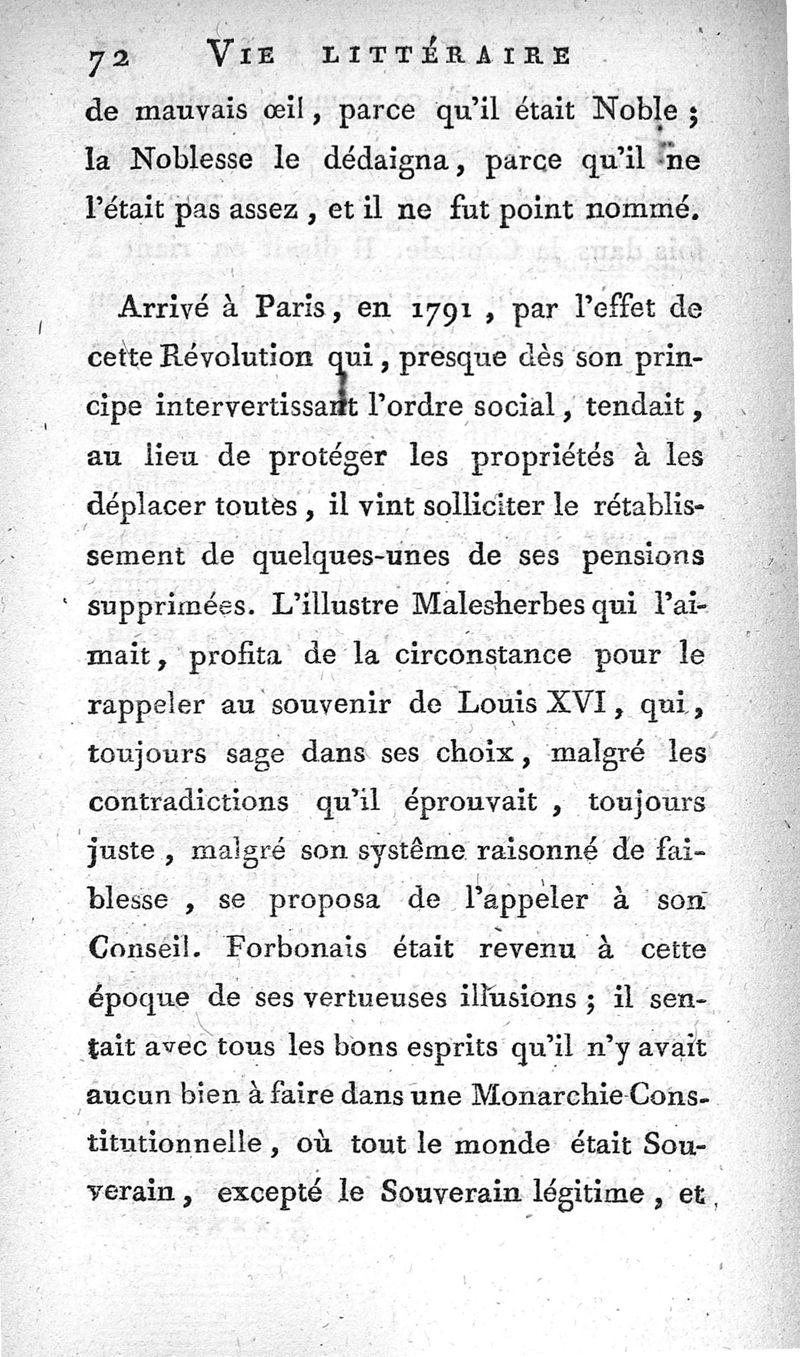 72 VIE LITTÉRAIRE

de mauvais œil, parce qu'il était Noble ; la Noblesse le dédaigna, parce qu'il ne l'était pas assez, et il ne fut point nommé.

Arrivé à Paris, en 1791, par l'effet de cette Révolution qui, presque dès son principe intervertissant l'ordre social, tendait, au lieu de protéger les propriétés à les déplacer toutes, il vint solliciter le rétablissement de quelques-unes de ses pensions supprimées. L'illustre Malesherbes qui l'aimait, profita de la circonstance pour le rappeler au souvenir de Louis XVI, qui, toujours sage dans ses choix, malgré les contradictions qu'il éprouvait, toujours juste, malgré son systême raisonné de faiblesse, se proposa de l'appeler à son Conseil. Forbonais était revenu à cette époque de ses vertueuses illusions ; il sentait avec tous les bons esprits qu'il n'y avait aucun bien à faire dans une Monarchie Constitutionnelle, où tout le monde était Souverain, excepté le Souverain légitime, et